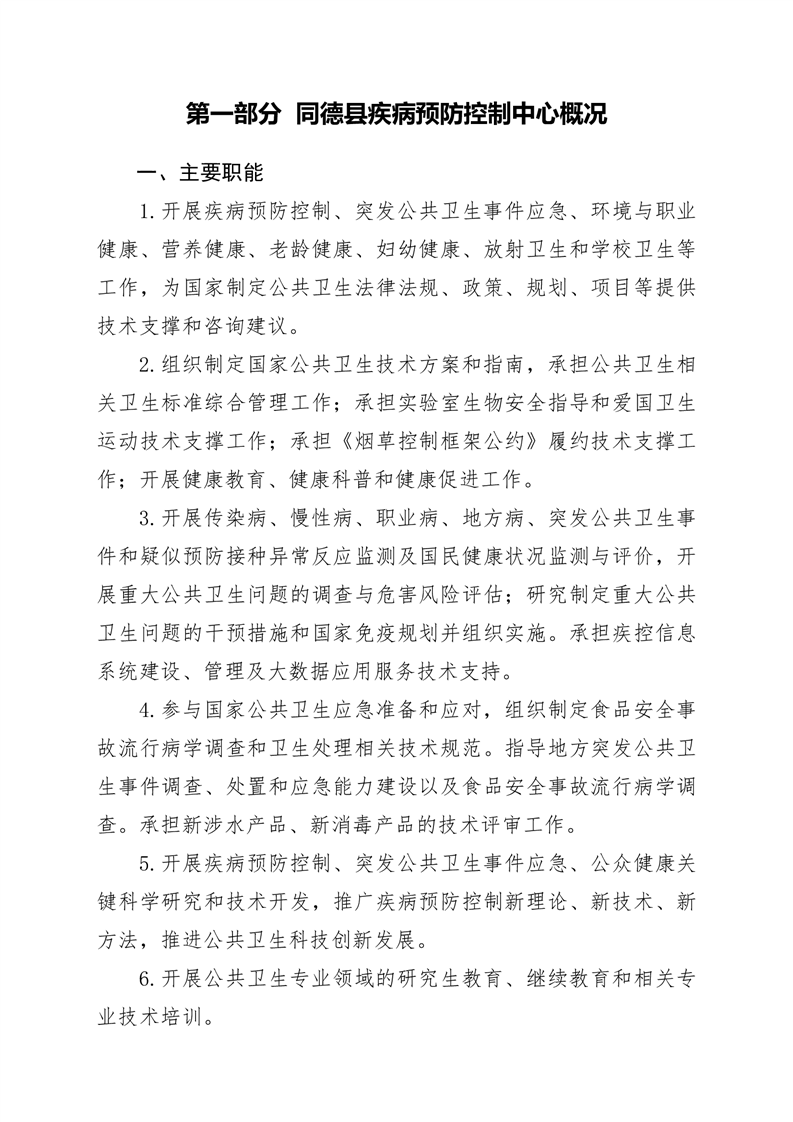 第一部分 同德县疾病预防控制中心概况

一、主要职能

1.开展疾病预防控制、突发公共卫生事件应急、环境与职业健康、营养健康、老龄健康、妇幼健康、放射卫生和学校卫生等工作，为国家制定公共卫生法律法规、政策、规划、项目等提供技术支撑和咨询建议。

2.组织制定国家公共卫生技术方案和指南，承担公共卫生相关卫生标准综合管理工作；承担实验室生物安全指导和爱国卫生运动技术支撑工作；承担《烟草控制框架公约》履约技术支撑工作；开展健康教育、健康科普和健康促进工作。

3.开展传染病、慢性病、职业病、地方病、突发公共卫生事件和疑似预防接种异常反应监测及国民健康状况监测与评价，开展重大公共卫生问题的调查与危害风险评估；研究制定重大公共卫生问题的干预措施和国家免疫规划并组织实施。承担疾控信息系统建设、管理及大数据应用服务技术支持。

4.参与国家公共卫生应急准备和应对，组织制定食品安全事故流行病学调查和卫生处理相关技术规范。指导地方突发公共卫生事件调查、处置和应急能力建设以及食品安全事故流行病学调查。承担新涉水产品、新消毒产品的技术评审工作。

5.开展疾病预防控制、突发公共卫生事件应急、公众健康关键科学研究和技术开发，推广疾病预防控制新理论、新技术、新方法，推进公共卫生科技创新发展。

6.开展公共卫生专业领域的研究生教育、继续教育和相关专业技术培训。